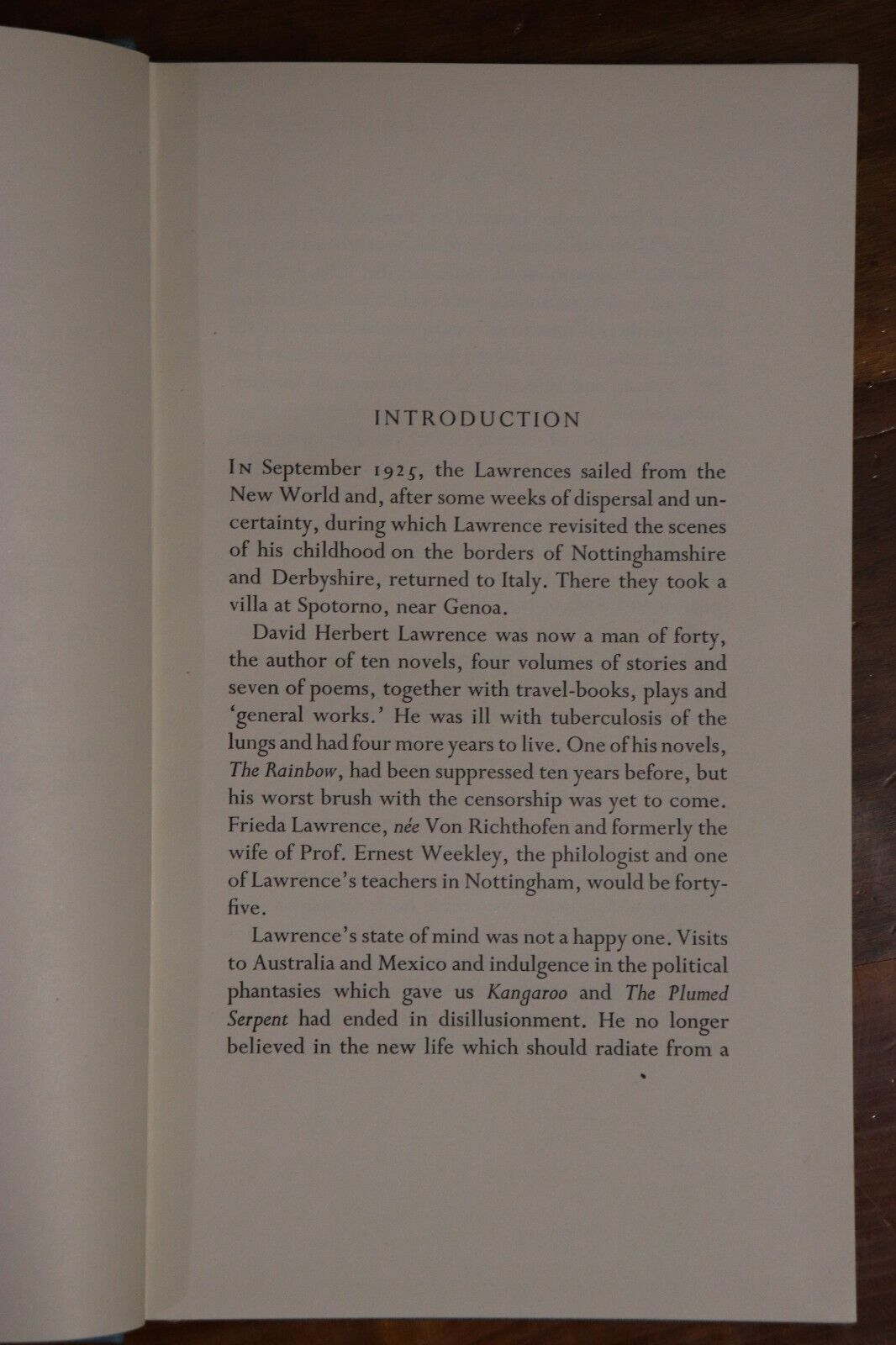 INTRODUCTION

In September 1925, the Lawrences sailed from the New World and, after some weeks of dispersal and uncertainty, during which Lawrence revisited the scenes of his childhood on the borders of Nottinghamshire and Derbyshire, returned to Italy. There they took a villa at Spotorno, near Genoa.

David Herbert Lawrence was now a man of forty, the author of ten novels, four volumes of stories and seven of poems, together with travel-books, plays and 'general works.' He was ill with tuberculosis of the lungs and had four more years to live. One of his novels, The Rainbow, had been suppressed ten years before, but his worst brush with the censorship was yet to come. Frieda Lawrence, née Von Richthofen and formerly the wife of Prof. Ernest Weekley, the philologist and one of Lawrence's teachers in Nottingham, would be forty-five.

Lawrence's state of mind was not a happy one. Visits to Australia and Mexico and indulgence in the political phantasies which gave us Kangaroo and The Plumed Serpent had ended in disillusionment. He no longer believed in the new life which should radiate from a